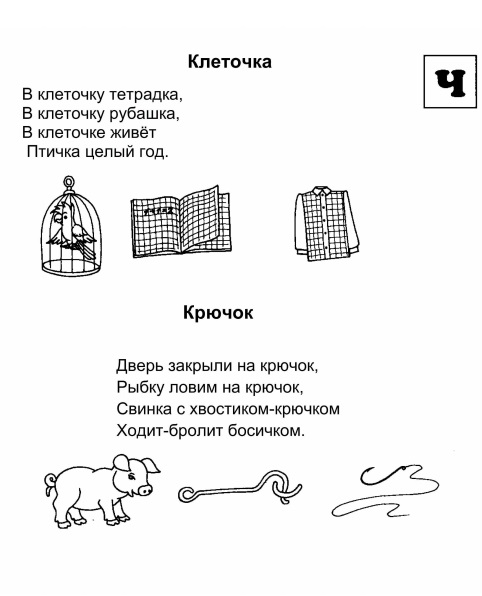 Клеточка

Ч

В клеточку тетрадка,
В клеточку рубашка,
В клеточке живёт
Птичка целый год.

Крючок

Дверь закрыли на крючок,
Рыбку ловим на крючок,
Свинка с хвостиком-крючком
Ходит-бролит босичком.